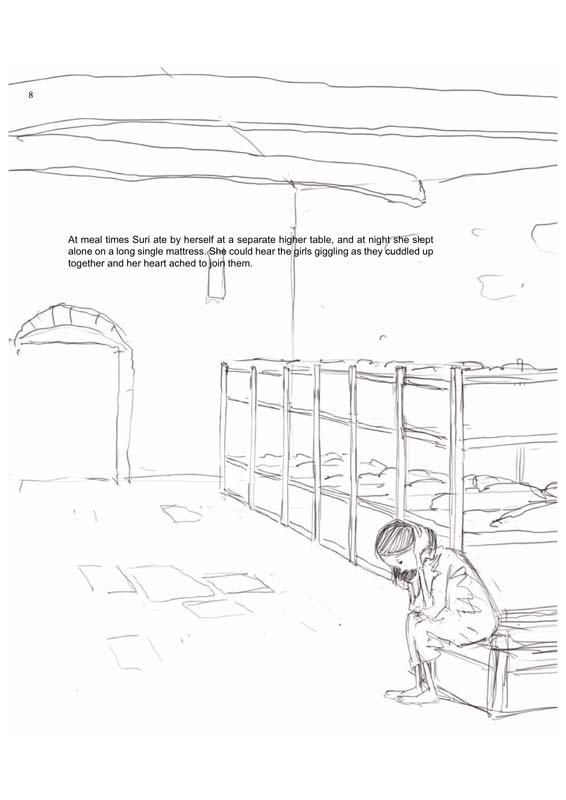 8

At meal times Suri ate by herself at a separate higher table, and at night she slept alone on a long single mattress. She could hear the girls giggling as they cuddled up together and her heart ached to join them.